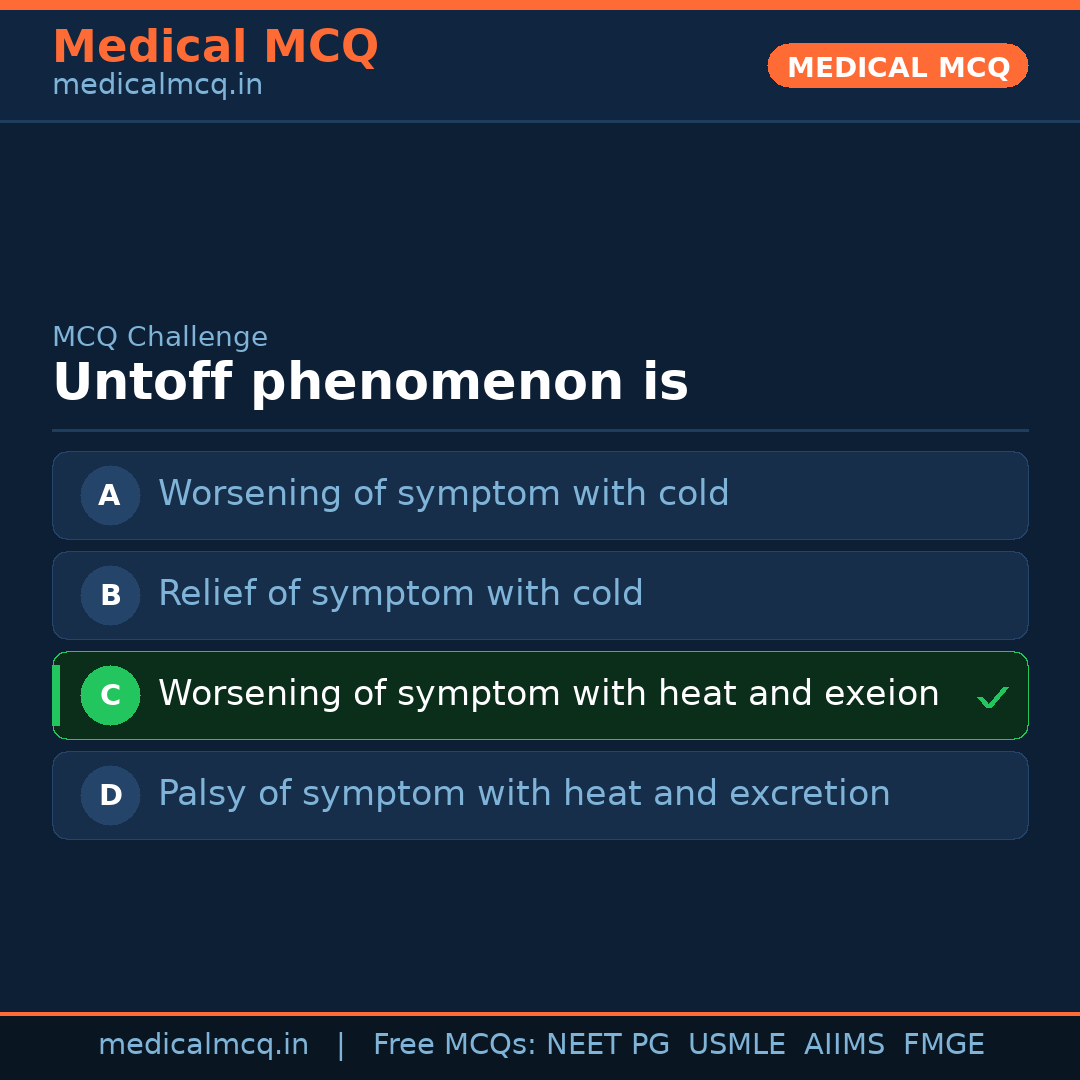 Medical MCQ
medicalmcq.in

MEDICAL MCQ

MCQ Challenge

Untoff phenomenon is

A Worsening of symptom with cold

B Relief of symptom with cold

C Worsening of symptom with heat and exeion ✓

D Palsy of symptom with heat and excretion

medicalmcq.in | Free MCQs: NEET PG USMLE AIIMS FMGE